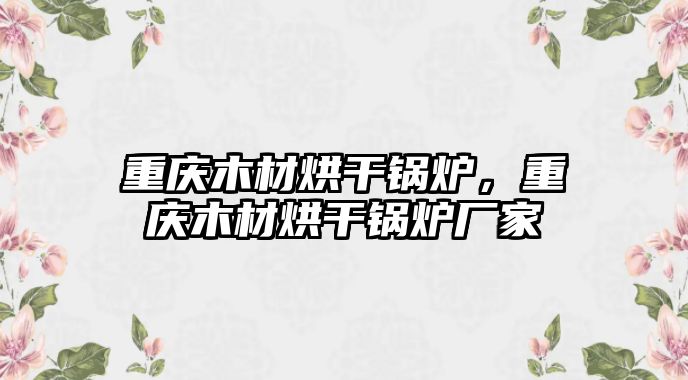 重庆木材烘干锅炉，重庆木材烘干锅炉厂家